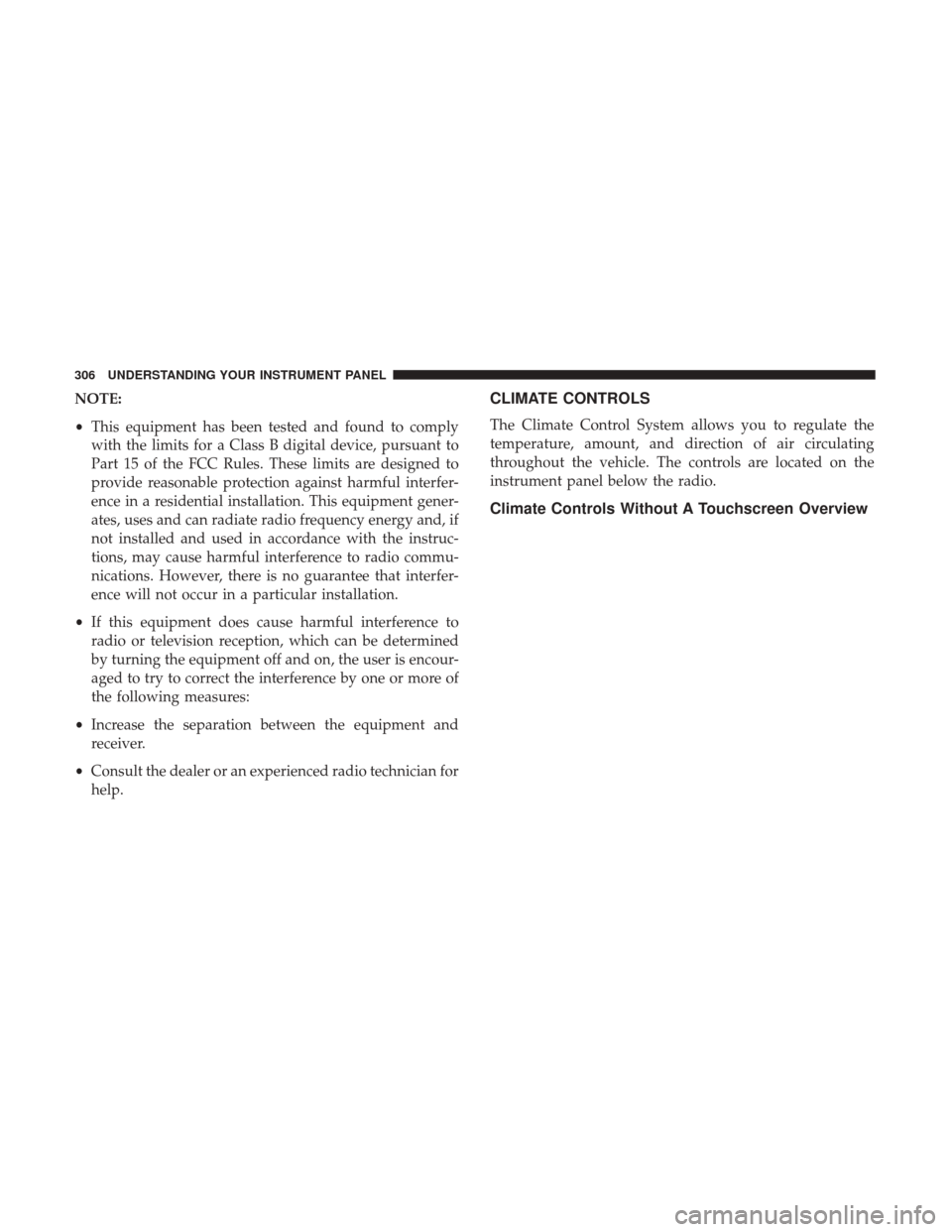 306 UNDERSTANDING YOUR INSTRUMENT PANEL

NOTE:

• This equipment has been tested and found to comply with the limits for a Class B digital device, pursuant to Part 15 of the FCC Rules. These limits are designed to provide reasonable protection against harmful interference in a residential installation. This equipment generates, uses and can radiate radio frequency energy and, if not installed and used in accordance with the instructions, may cause harmful interference to radio communications. However, there is no guarantee that interference will not occur in a particular installation.

• If this equipment does cause harmful interference to radio or television reception, which can be determined by turning the equipment off and on, the user is encouraged to try to correct the interference by one or more of the following measures:

• Increase the separation between the equipment and receiver.

• Consult the dealer or an experienced radio technician for help.

CLIMATE CONTROLS

The Climate Control System allows you to regulate the temperature, amount, and direction of air circulating throughout the vehicle. The controls are located on the instrument panel below the radio.

Climate Controls Without A Touchscreen Overview

carmanualsonline.info